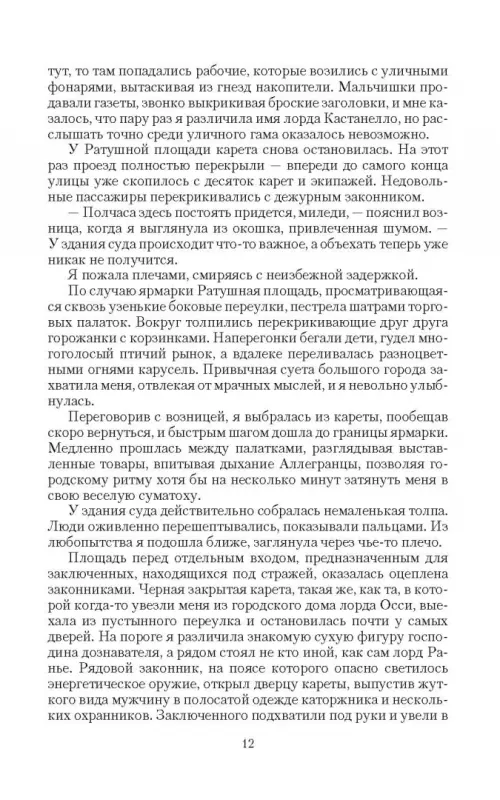 тут, то там попадались рабочие, которые возились с уличными фонарями, вытаскивая из гнезд накопители. Мальчишки продавали газеты, звонко выкрикивая броские заголовки, и мне казалось, что пару раз я различила имя лорда Кастанелло, но расслышать точно среди уличного гама оказалось невозможно.

У Ратушной площади карета снова остановилась. На этот раз проезд полностью перекрыли — впереди до самого конца улицы уже скопилось с десяток карет и экипажей. Недовольные пассажиры перекрикивались с дежурным законником.

— Полчаса здесь постоять придется, миледи, — пояснил возница, когда я выглянула из окошка, привлеченная шумом. — У здания суда происходит что-то важное, а объехать теперь уже никак не получится.

Я пожала плечами, смиряясь с неизбежной задержкой.

По случаю ярмарки Ратушная площадь, просматривающаяся сквозь узенькие боковые переулки, пестрела шатрами торговых палаток. Вокруг толпились перекрикивающие друг друга горожанки с корзинками. Наперегонки бегали дети, гудел многоголосый птичий рынок, а вдалеке переливалась разноцветными огнями карусель. Привычная суета большого города захватила меня, отвлекая от мрачных мыслей, и я невольно улыбнулась.

Переговорив с возницей, я выбралась из кареты, пообещав скоро вернуться, и быстрым шагом дошла до границы ярмарки. Медленно прошлась между палатками, разглядывая выставленные товары, впитывая дыхание Аллегранцы, позволяя городскому ритму хотя бы на несколько минут затянуть меня в свою веселую суматоху.

У здания суда действительно собралась немаленькая толпа. Люди оживленно перешептывались, показывали пальцами. Из любопытства я подошла ближе, заглянула через чье-то плечо.

Площадь перед отдельным входом, предназначенным для заключенных, находящихся под стражей, оказалась оцеплена законниками. Черная закрытая карета, такая же, как та, в которой когда-то увезли меня из городского дома лорда Осси, выехала из пустынного переулка и остановилась почти у самых дверей. На пороге я различила знакомую сухую фигуру господина дознавателя, а рядом стоял не кто иной, как сам лорд Ранье. Рядовой законник, на поясе которого опасно светилось энергетическое оружие, открыл дверцу кареты, выпустив жуткого вида мужчину в полосатой одежде каторжника и нескольких охранников. Заключенного подхватили под руки и увели в

12